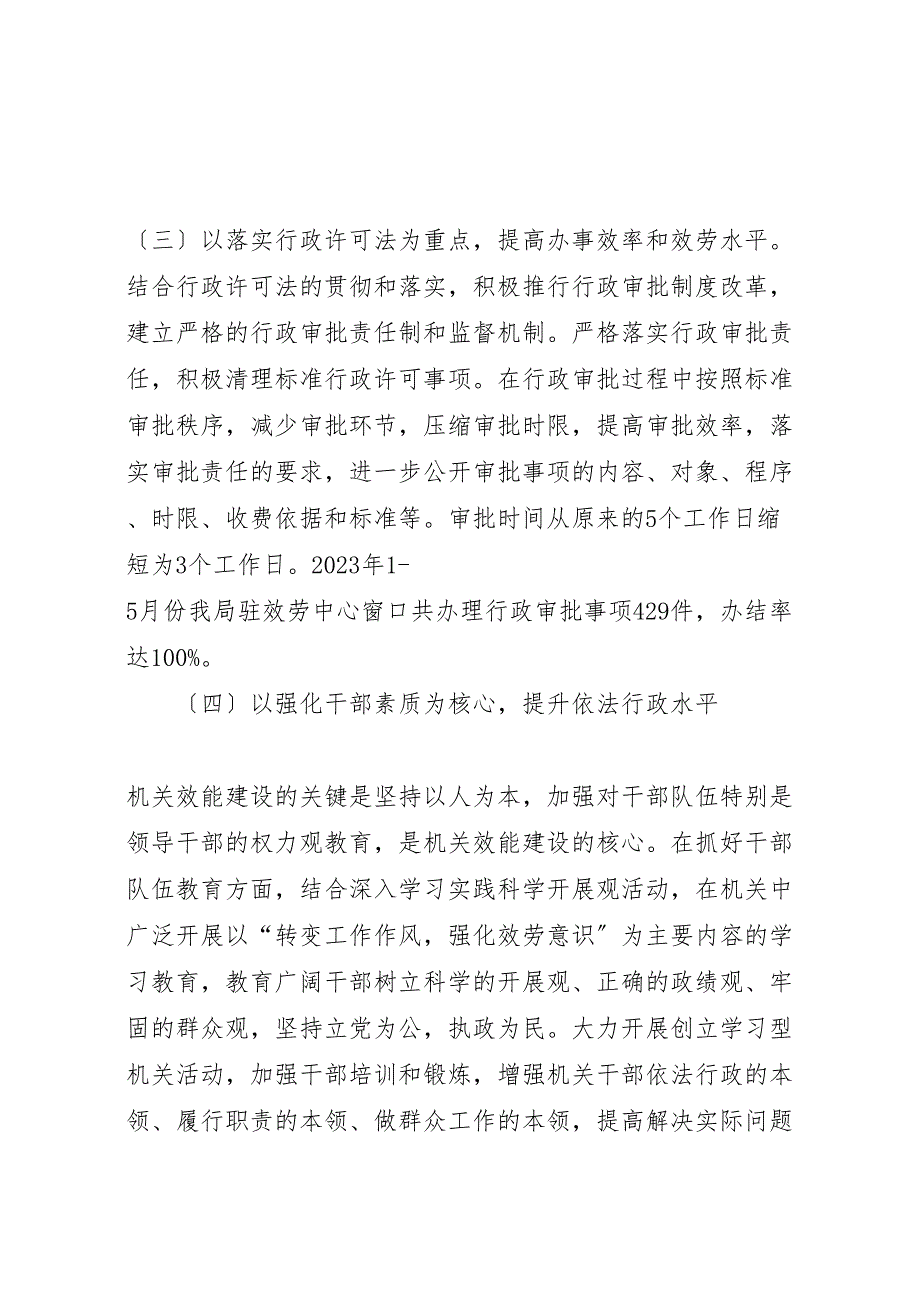 〔三〕以落实行政许可法为重点，提高办事效率和效劳水平。结合行政许可法的贯彻和落实，积极推行行政审批制度改革，建立严格的行政审批责任制和监督机制。严格落实行政审批责任，积极清理标准行政许可事项。在行政审批过程中按照标准审批秩序，减少审批环节，压缩审批时限，提高审批效率，落实审批责任的要求，进一步公开审批事项的内容、对象、程序、时限、收费依据和标准等。审批时间从原来的5个工作日缩短为3个工作日。2023年1-5月份我局驻效劳中心窗口共办理行政审批事项429件，办结率达100%。

〔四〕以强化干部素质为核心，提升依法行政水平

机关效能建设的关键是坚持以人为本，加强对干部队伍特别是领导干部的权力观教育，是机关效能建设的核心。在抓好干部队伍教育方面，结合深入学习实践科学开展观活动，在机关中广泛开展以“转变工作作风，强化效劳意识〞为主要内容的学习教育，教育广阔干部树立科学的开展观、正确的政绩观、牢固的群众观，坚持立党为公，执政为民。大力开展创立学习型机关活动，加强干部培训和锻炼，增强机关干部依法行政的本领、履行职责的本领、做群众工作的本领，提高解决实际问题